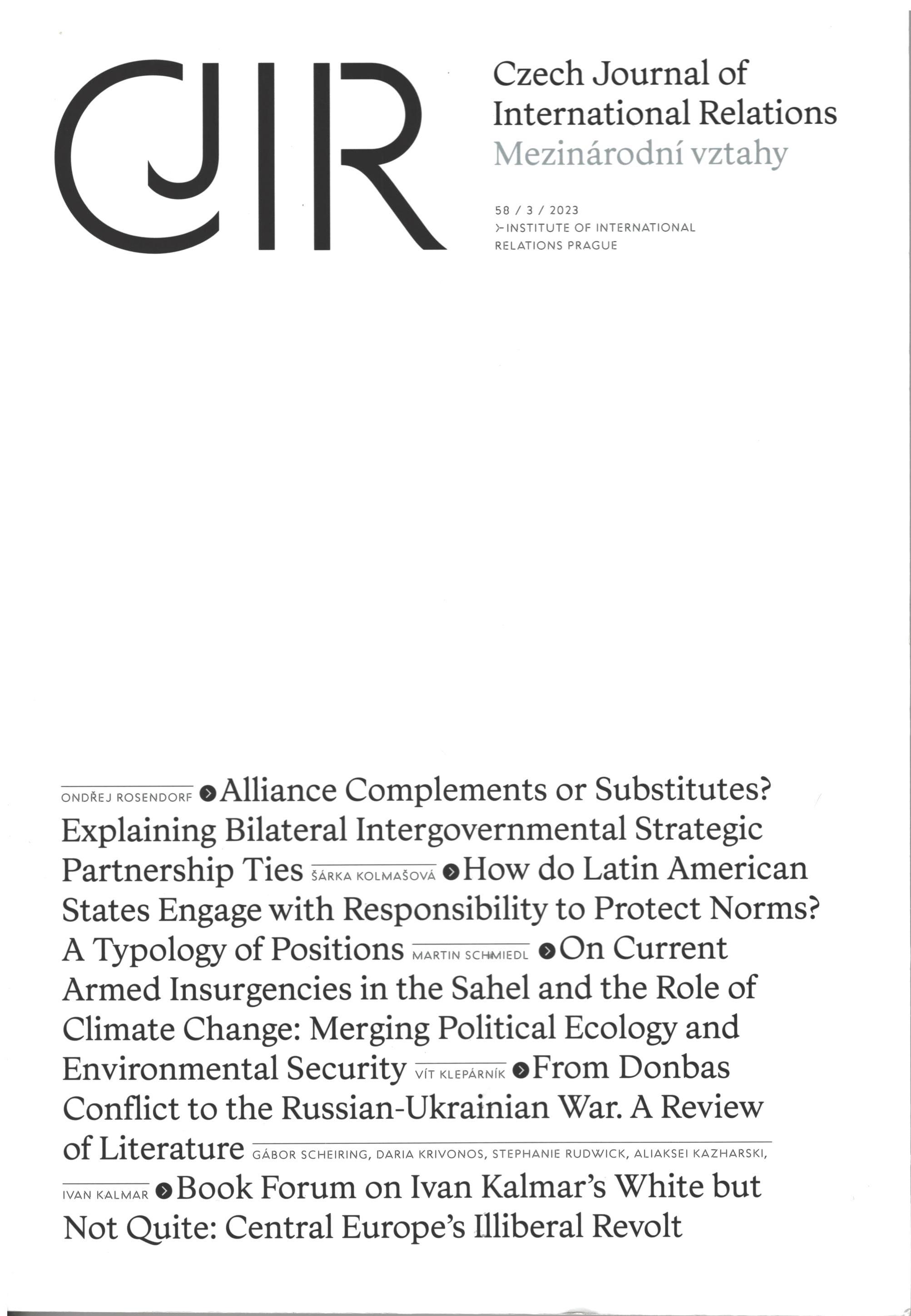 CJIR

Czech Journal of International Relations
Mezinárodní vztahy

58 / 3 / 2023
INSTITUTE OF INTERNATIONAL RELATIONS PRAGUE

ONDŘEJ ROSENDORF Alliance Complements or Substitutes? Explaining Bilateral Intergovernmental Strategic Partnership Ties ŠÁRKA KOLMAŠOVÁ How do Latin American States Engage with Responsibility to Protect Norms? A Typology of Positions MARTIN SCHMIEDL On Current Armed Insurgencies in the Sahel and the Role of Climate Change: Merging Political Ecology and Environmental Security VÍT KLEPÁRNÍK From Donbas Conflict to the Russian-Ukrainian War. A Review of Literature GÁBOR SCHEIRING, DARIA KRIVONOS, STEPHANIE RUDWICK, ALIAKSEI KAZHARSKI, IVAN KALMAR Book Forum on Ivan Kalmar's White but Not Quite: Central Europe's Illiberal Revolt